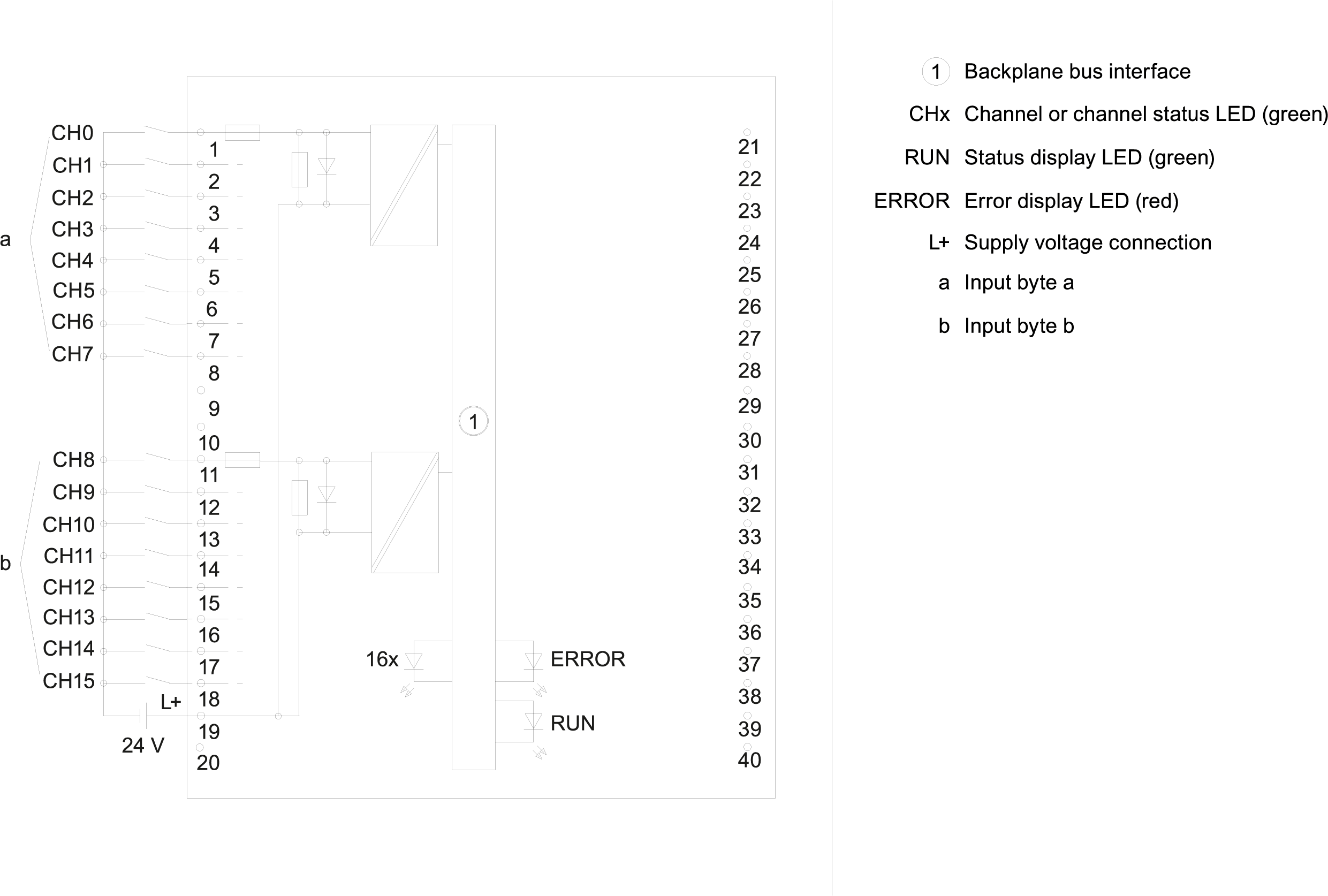 a

CH0
CH1
CH2
CH3
CH4
CH5
CH6
CH7

b

CH8
CH9
CH10
CH11
CH12
CH13
CH14
CH15

L+
24 V

1
2
3
4
5
6
7
8
9
10
11
12
13
14
15
16
17
18
19
20

1

16x

ERROR

RUN

21
22
23
24
25
26
27
28
29
30
31
32
33
34
35
36
37
38
39
40

1 Backplane bus interface
CHx Channel or channel status LED (green)
RUN Status display LED (green)
ERROR Error display LED (red)
L+ Supply voltage connection
a Input byte a
b Input byte b